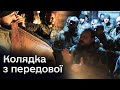 Колядка
з передової